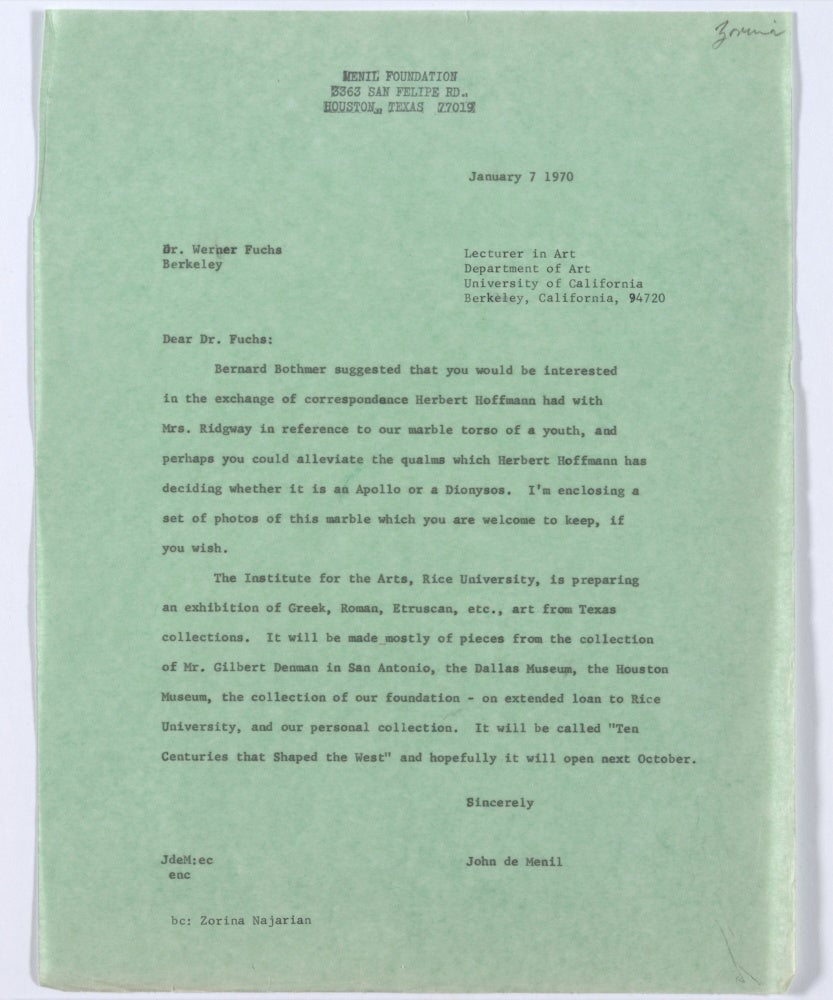 Zorina

MENIL FOUNDATION
3363 SAN FELIPE RD.
HOUSTON, TEXAS 77019

January 7 1970

Dr. Werner Fuchs
Berkeley

Lecturer in Art
Department of Art
University of California
Berkeley, California, 94720

Dear Dr. Fuchs:

Bernard Bothmer suggested that you would be interested in the exchange of correspondance Herbert Hoffmann had with Mrs. Ridgway in reference to our marble torso of a youth, and perhaps you could alleviate the qualms which Herbert Hoffmann has deciding whether it is an Apollo or a Dionysos. I'm enclosing a set of photos of this marble which you are welcome to keep, if you wish.

The Institute for the Arts, Rice University, is preparing an exhibition of Greek, Roman, Etruscan, etc., art from Texas collections. It will be made mostly of pieces from the collection of Mr. Gilbert Denman in San Antonio, the Dallas Museum, the Houston Museum, the collection of our foundation - on extended loan to Rice University, and our personal collection. It will be called "Ten Centuries that Shaped the West" and hopefully it will open next October.

Sincerely

John de Menil

JdeM:ec
enc

bc: Zorina Najarian